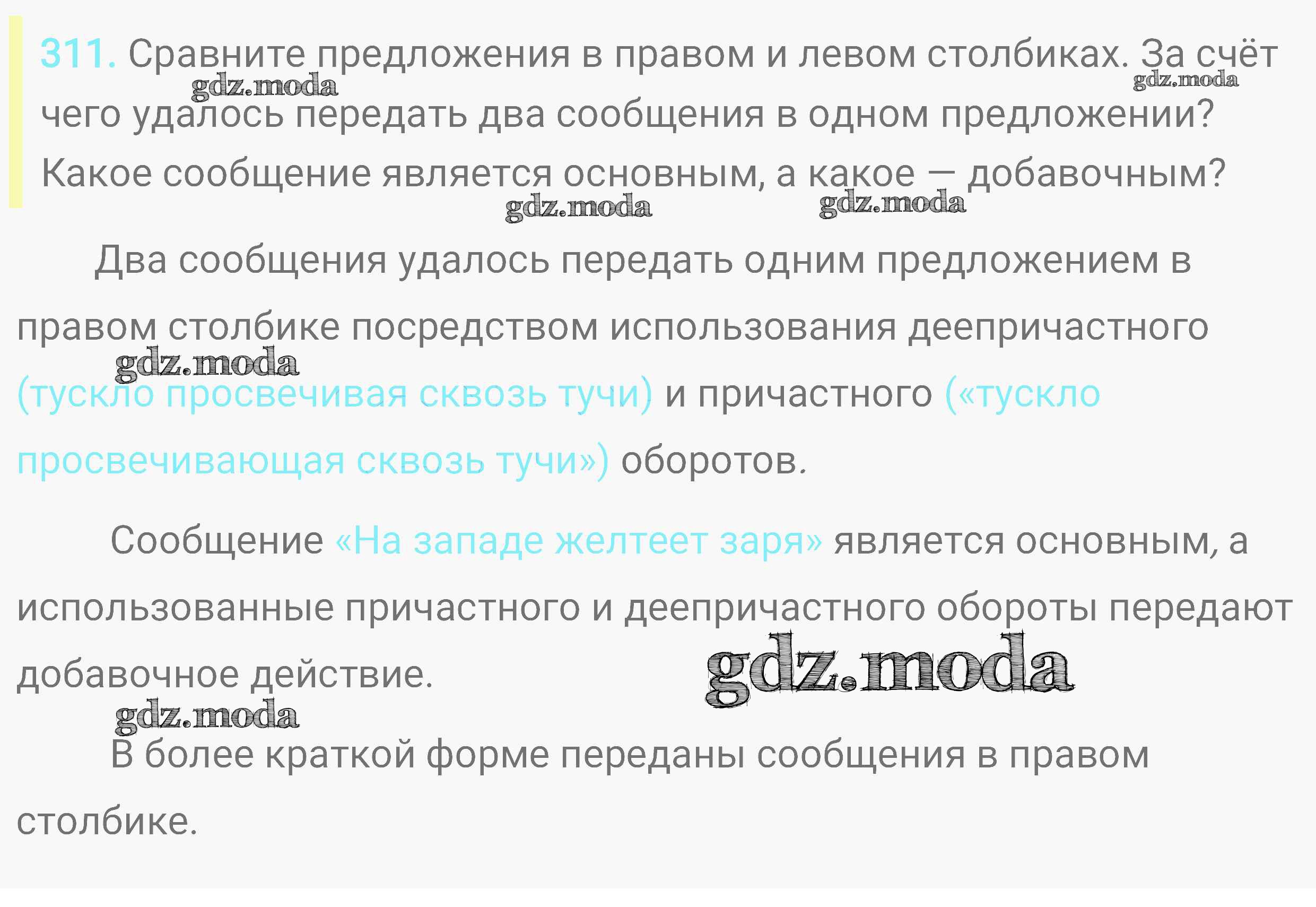 311. Сравните предложения в правом и левом столбиках. За счёт чего удалось передать два сообщения в одном предложении? Какое сообщение является основным, а какое — добавочным?

Два сообщения удалось передать одним предложением в правом столбике посредством использования деепричастного (тускло просвечивая сквозь тучи) и причастного («тускло просвечивающая сквозь тучи») оборотов.

Сообщение «На западе желтеет заря» является основным, а использованные причастного и деепричастного обороты передают добавочное действие.

В более краткой форме переданы сообщения в правом столбике.

gdz.moda